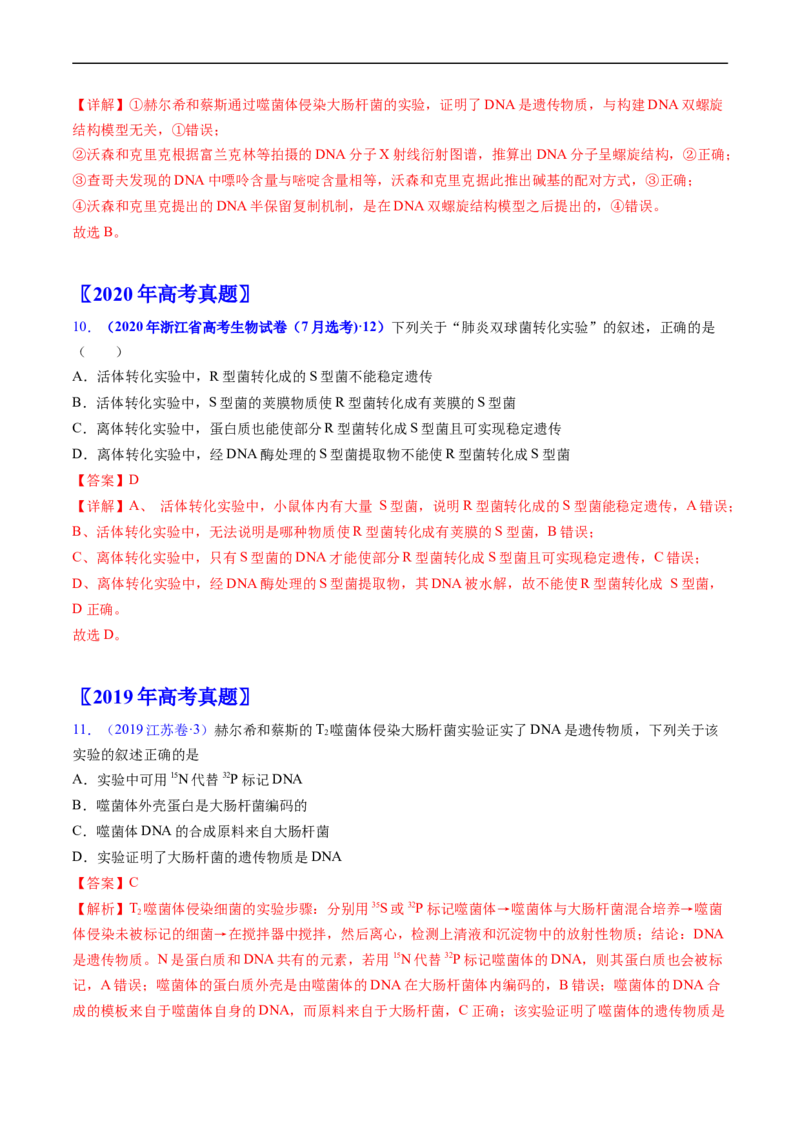 【详解】①赫尔希和蔡斯通过噬菌体侵染大肠杆菌的实验，证明了 DNA 是遗传物质，与构建 DNA 双螺旋结构模型无关，①错误；
②沃森和克里克根据富兰克林等拍摄的 DNA 分子 X 射线衍射图谱，推算出 DNA 分子呈螺旋结构，②正确；
③查哥夫发现的 DNA 中嘌呤含量与嘧啶含量相等，沃森和克里克据此推出碱基的配对方式，③正确；
④沃森和克里克提出的 DNA 半保留复制机制，是在 DNA 双螺旋结构模型之后提出的，④错误。
故选 B。

〖2020 年高考真题〗

10．（2020 年浙江省高考生物试卷（7 月选考）·12）下列关于“肺炎双球菌转化实验”的叙述，正确的是（　　）
A．活体转化实验中，R 型菌转化成的 S 型菌不能稳定遗传
B．活体转化实验中，S 型菌的荚膜物质使 R 型菌转化成有荚膜的 S 型菌
C．离体转化实验中，蛋白质也能使部分 R 型菌转化成 S 型菌且可实现稳定遗传
D．离体转化实验中，经 DNA 酶处理的 S 型菌提取物不能使 R 型菌转化成 S 型菌
【答案】D
【详解】A、 活体转化实验中，小鼠体内有大量 S 型菌，说明 R 型菌转化成的 S 型菌能稳定遗传，A 错误；
B、活体转化实验中，无法说明是哪种物质使 R 型菌转化成有荚膜的 S 型菌，B 错误；
C、离体转化实验中，只有 S 型菌的 DNA 才能使部分 R 型菌转化成 S 型菌且可实现稳定遗传，C 错误；
D、离体转化实验中，经 DNA 酶处理的 S 型菌提取物，其 DNA 被水解，故不能使 R 型菌转化成 S 型菌，D 正确。
故选 D。

〖2019 年高考真题〗

11．（2019 江苏卷·3）赫尔希和蔡斯的 $T_2$ 噬菌体侵染大肠杆菌实验证实了 DNA 是遗传物质，下列关于该实验的叙述正确的是
A．实验中可用 $^{15}N$ 代替 $^{32}P$ 标记 DNA
B．噬菌体外壳蛋白是大肠杆菌编码的
C．噬菌体 DNA 的合成原料来自大肠杆菌
D．实验证明了大肠杆菌的遗传物质是 DNA
【答案】C
【解析】$T_2$ 噬菌体侵染细菌的实验步骤：分别用 $^{35}S$ 或 $^{32}P$ 标记噬菌体→噬菌体与大肠杆菌混合培养→噬菌体侵染未被标记的细菌→在搅拌器中搅拌，然后离心，检测上清液和沉淀物中的放射性物质；结论：DNA 是遗传物质。N 是蛋白质和 DNA 共有的元素，若用 $^{15}N$ 代替 $^{32}P$ 标记噬菌体的 DNA，则其蛋白质也会被标记，A 错误；噬菌体的蛋白质外壳是由噬菌体的 DNA 在大肠杆菌体内编码的，B 错误；噬菌体的 DNA 合成的模板来自于噬菌体自身的 DNA，而原料来自于大肠杆菌，C 正确；该实验证明了噬菌体的遗传物质是